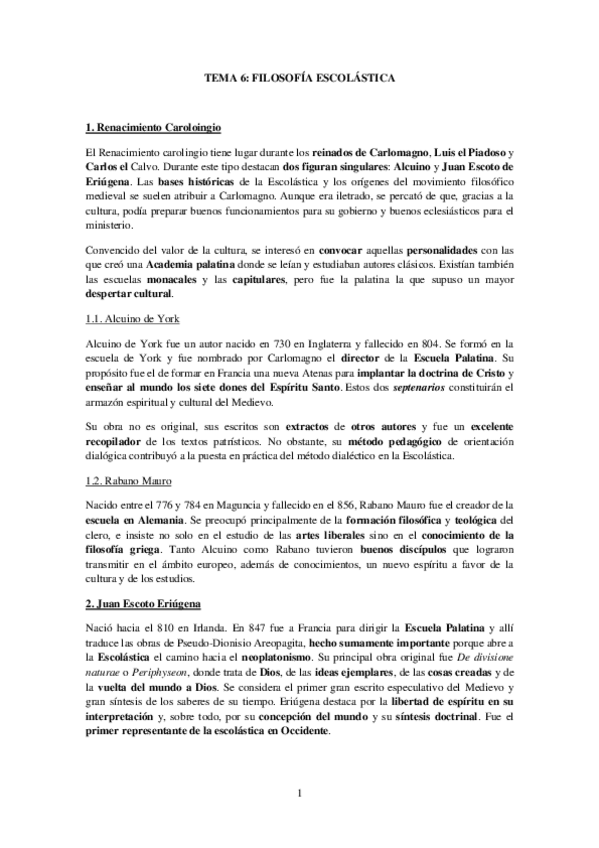 TEMA 6: FILOSOFÍA ESCOLÁSTICA

1. Renacimiento Caroloingio

El Renacimiento carolingio tiene lugar durante los reinados de Carlomagno, Luis el Piadoso y Carlos el Calvo. Durante este tipo destacan dos figuran singulares: Alcuino y Juan Escoto de Eriúgena. Las bases históricas de la Escolástica y los orígenes del movimiento filosófico medieval se suelen atribuir a Carlomagno. Aunque era iletrado, se percató de que, gracias a la cultura, podía preparar buenos funcionamientos para su gobierno y buenos eclesiásticos para el ministerio.

Convencido del valor de la cultura, se interesó en convocar aquellas personalidades con las que creó una Academia palatina donde se leían y estudiaban autores clásicos. Existían también las escuelas monacales y las capitulares, pero fue la palatina la que supuso un mayor despertar cultural.

1.1. Alcuino de York

Alcuino de York fue un autor nacido en 730 en Inglaterra y fallecido en 804. Se formó en la escuela de York y fue nombrado por Carlomagno el director de la Escuela Palatina. Su propósito fue el de formar en Francia una nueva Atenas para implantar la doctrina de Cristo y enseñar al mundo los siete dones del Espíritu Santo. Estos dos septenarios constituirán el armazón espiritual y cultural del Medievo.

Su obra no es original, sus escritos son extractos de otros autores y fue un excelente recopilador de los textos patrísticos. No obstante, su método pedagógico de orientación dialógica contribuyó a la puesta en práctica del método dialéctico en la Escolástica.

1.2. Rabano Mauro

Nacido entre el 776 y 784 en Maguncia y fallecido en el 856, Rabano Mauro fue el creador de la escuela en Alemania. Se preocupó principalmente de la formación filosófica y teológica del clero, e insiste no solo en el estudio de las artes liberales sino en el conocimiento de la filosofía griega. Tanto Alcuino como Rabano tuvieron buenos discípulos que lograron transmitir en el ámbito europeo, además de conocimientos, un nuevo espíritu a favor de la cultura y de los estudios.

2. Juan Escoto Eriúgena

Nació hacia el 810 en Irlanda. En 847 fue a Francia para dirigir la Escuela Palatina y allí traduce las obras de Pseudo-Dionisio Areopagita, hecho sumamente importante porque abre a la Escolástica el camino hacia el neoplatonismo. Su principal obra original fue De divisione naturae o Periphyseon, donde trata de Dios, de las ideas ejemplares, de las cosas creadas y de la vuelta del mundo a Dios. Se considera el primer gran escrito especulativo del Medievo y gran síntesis de los saberes de su tiempo. Eriúgena destaca por la libertad de espíritu en su interpretación y, sobre todo, por su concepción del mundo y su síntesis doctrinal. Fue el primer representante de la escolástica en Occidente.

1